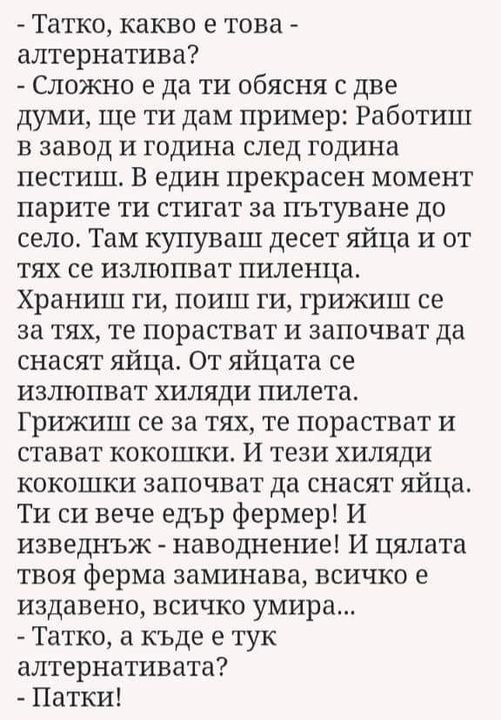 - Татко, какво е това - алтернатива?

- Сложно е да ти обясня с две думи, ще ти дам пример: Работиш в завод и година след година пестиш. В един прекрасен момент парите ти стигат за пътуване до село. Там купуваш десет яйца и от тях се излюпват пиленца. Храниш ги, поиш ги, грижиш се за тях, те порастват и започват да снасят яйца. От яйцата се излюпват хиляди пилета. Грижиш се за тях, те порастват и стават кокошки. И тези хиляди кокошки започват да снасят яйца. Ти си вече едър фермер! И изведнъж - наводнение! И цялата твоя ферма заминава, всичко е издавено, всичко умира...

- Татко, а къде е тук алтернативата?

- Патки!